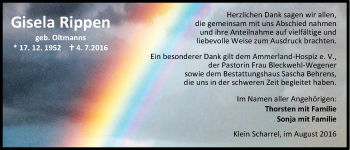 Gisela Rippen
geb. Oltmanns
* 17. 12. 1952 † 4. 7.2016

Herzlichen Dank sagen wir allen, die gemeinsam mit uns Abschied nahmen und ihre Anteilnahme auf vielfältige und liebevolle Weise zum Ausdruck brachten.

Ein besonderer Dank gilt dem Ammerland-Hospiz e. V., der Pastorin Frau Bleckwehl-Wegener sowie dem Bestattungshaus Sascha Behrens, die uns in der schweren Zeit begleitet haben.

Im Namen aller Angehörigen:
Thorsten mit Familie
Sonja mit Familie

Klein Scharrel, im August 2016